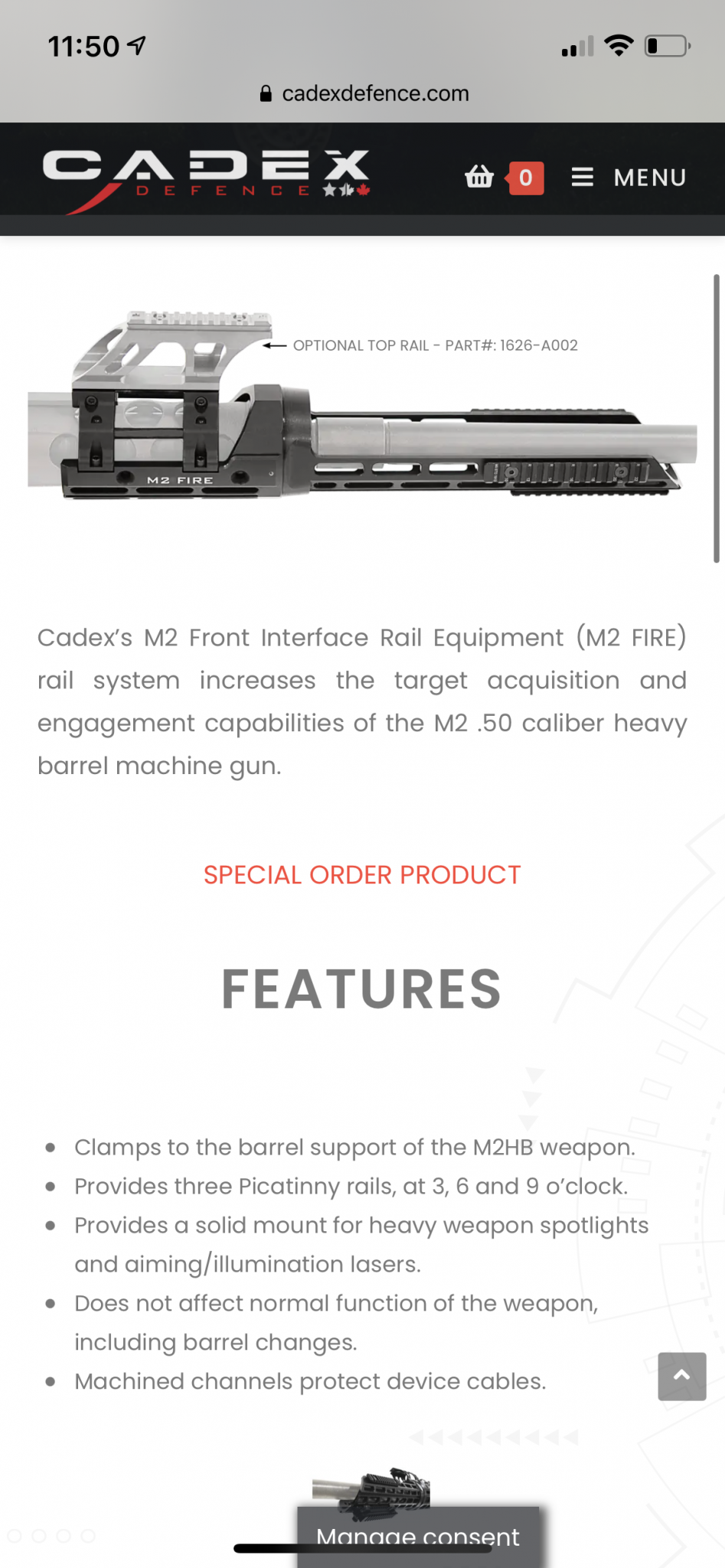 11:50

cadexdefence.com

CADEX DEFENCE

0

MENU

OPTIONAL TOP RAIL - PART#: 1626-A002

M2 FIRE

Cadex's M2 Front Interface Rail Equipment (M2 FIRE) rail system increases the target acquisition and engagement capabilities of the M2 .50 caliber heavy barrel machine gun.

SPECIAL ORDER PRODUCT

FEATURES

- Clamps to the barrel support of the M2HB weapon.
- Provides three Picatinny rails, at 3, 6 and 9 o'clock.
- Provides a solid mount for heavy weapon spotlights and aiming/illumination lasers.
- Does not affect normal function of the weapon, including barrel changes.
- Machined channels protect device cables.

Manage consent